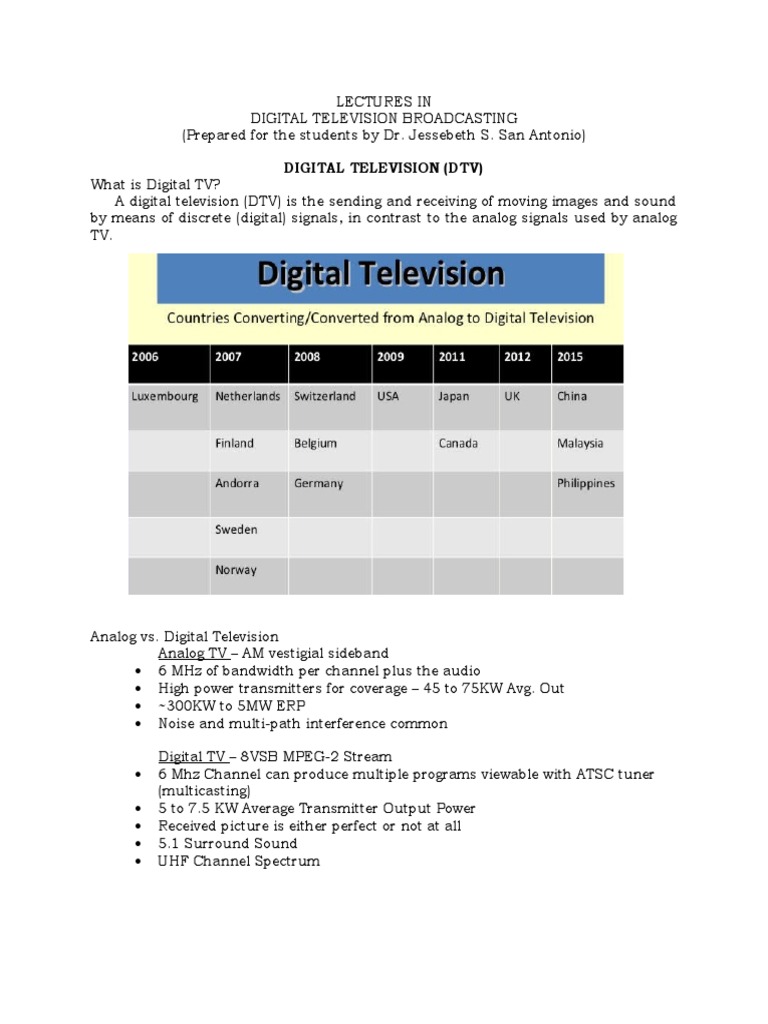 LECTURES IN
DIGITAL TELEVISION BROADCASTING
(Prepared for the students by Dr. Jessebeth S. San Antonio)

DIGITAL TELEVISION (DTV)

What is Digital TV?
A digital television (DTV) is the sending and receiving of moving images and sound by means of discrete (digital) signals, in contrast to the analog signals used by analog TV.

Digital Television

Countries Converting/Converted from Analog to Digital Television

| 2006 | 2007 | 2008 | 2009 | 2011 | 2012 | 2015 |
|---|---|---|---|---|---|---|
| Luxembourg | Netherlands | Switzerland | USA | Japan | UK | China |
| | Finland | Belgium | | Canada | | Malaysia |
| | Andorra | Germany | | | | Philippines |
| | Sweden | | | | | |
| | Norway | | | | | |

Analog vs. Digital Television
Analog TV – AM vestigial sideband
• 6 MHz of bandwidth per channel plus the audio
• High power transmitters for coverage – 45 to 75KW Avg. Out
• ~300KW to 5MW ERP
• Noise and multi-path interference common

Digital TV – 8VSB MPEG-2 Stream
• 6 Mhz Channel can produce multiple programs viewable with ATSC tuner (multicasting)
• 5 to 7.5 KW Average Transmitter Output Power
• Received picture is either perfect or not at all
• 5.1 Surround Sound
• UHF Channel Spectrum